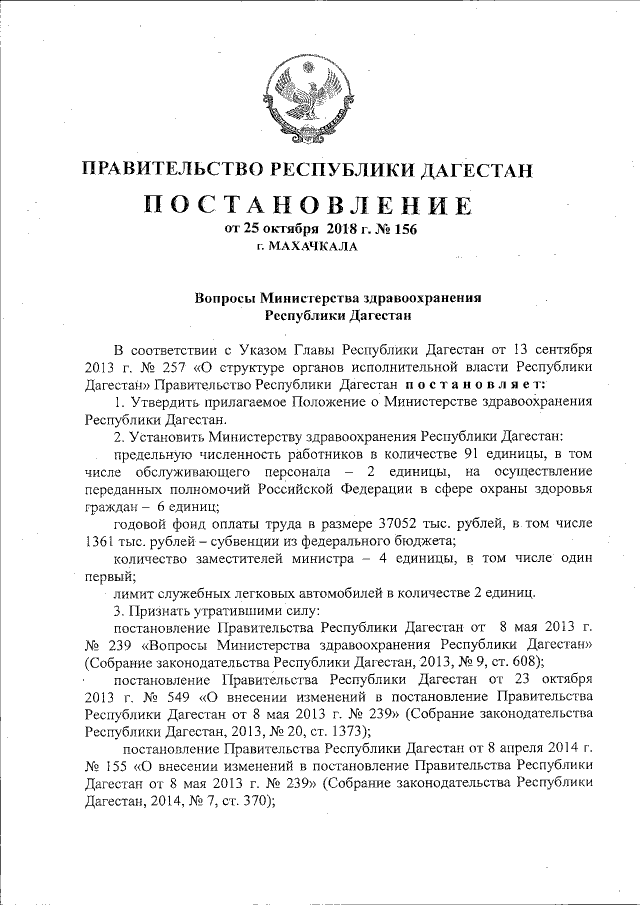 ПРАВИТЕЛЬСТВО РЕСПУБЛИКИ ДАГЕСТАН

ПОСТАНОВЛЕНИЕ

от 25 октября 2018 г. № 156

г. МАХАЧКАЛА

Вопросы Министерства здравоохранения Республики Дагестан

В соответствии с Указом Главы Республики Дагестан от 13 сентября 2013 г. № 257 «О структуре органов исполнительной власти Республики Дагестан» Правительство Республики Дагестан постановляет:

1. Утвердить прилагаемое Положение о Министерстве здравоохранения Республики Дагестан.

2. Установить Министерству здравоохранения Республики Дагестан:

предельную численность работников в количестве 91 единицы, в том числе обслуживающего персонала – 2 единицы, на осуществление переданных полномочий Российской Федерации в сфере охраны здоровья граждан – 6 единиц;

годовой фонд оплаты труда в размере 37052 тыс. рублей, в том числе 1361 тыс. рублей – субвенции из федерального бюджета;

количество заместителей министра – 4 единицы, в том числе один первый;

лимит служебных легковых автомобилей в количестве 2 единиц.

3. Признать утратившими силу:

постановление Правительства Республики Дагестан от 8 мая 2013 г. № 239 «Вопросы Министерства здравоохранения Республики Дагестан» (Собрание законодательства Республики Дагестан, 2013, № 9, ст. 608);

постановление Правительства Республики Дагестан от 23 октября 2013 г. № 549 «О внесении изменений в постановление Правительства Республики Дагестан от 8 мая 2013 г. № 239» (Собрание законодательства Республики Дагестан, 2013, № 20, ст. 1373);

постановление Правительства Республики Дагестан от 8 апреля 2014 г. № 155 «О внесении изменений в постановление Правительства Республики Дагестан от 8 мая 2013 г. № 239» (Собрание законодательства Республики Дагестан, 2014, № 7, ст. 370);